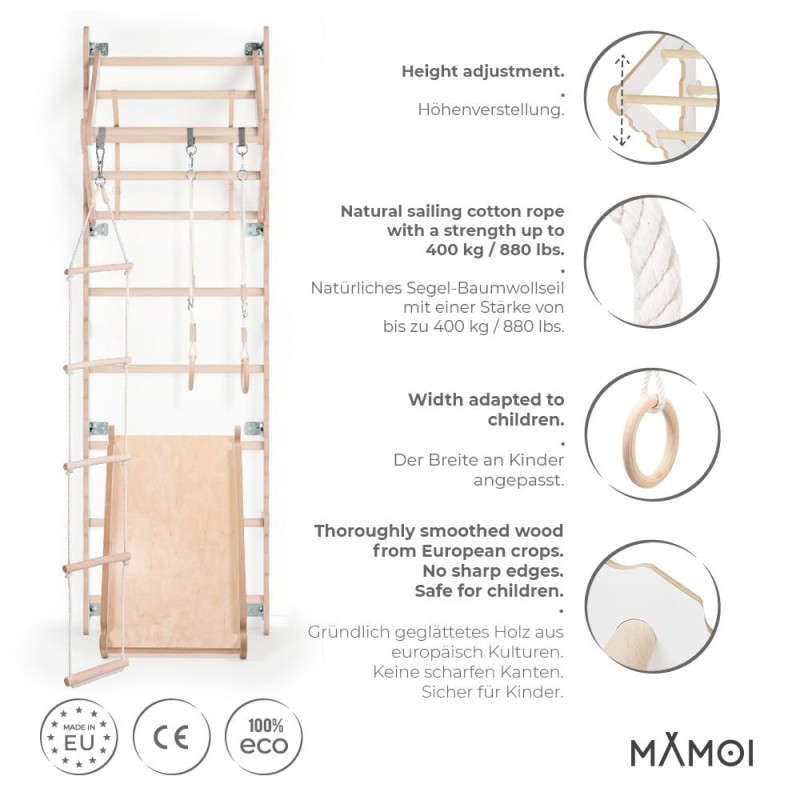 Height adjustment.

•

Höhenverstellung.

Natural sailing cotton rope with a strength up to 400 kg / 880 lbs.

•

Natürliches Segel-Baumwollseil mit einer Stärke von bis zu 400 kg / 880 lbs.

Width adapted to children.

•

Der Breite an Kinder angepasst.

Thoroughly smoothed wood from European crops. No sharp edges. Safe for children.

•

Gründlich geglättetes Holz aus europäisch Kulturen. Keine scharfen Kanten. Sicher für Kinder.

MADE IN EU

CE

100% eco

MAMOI